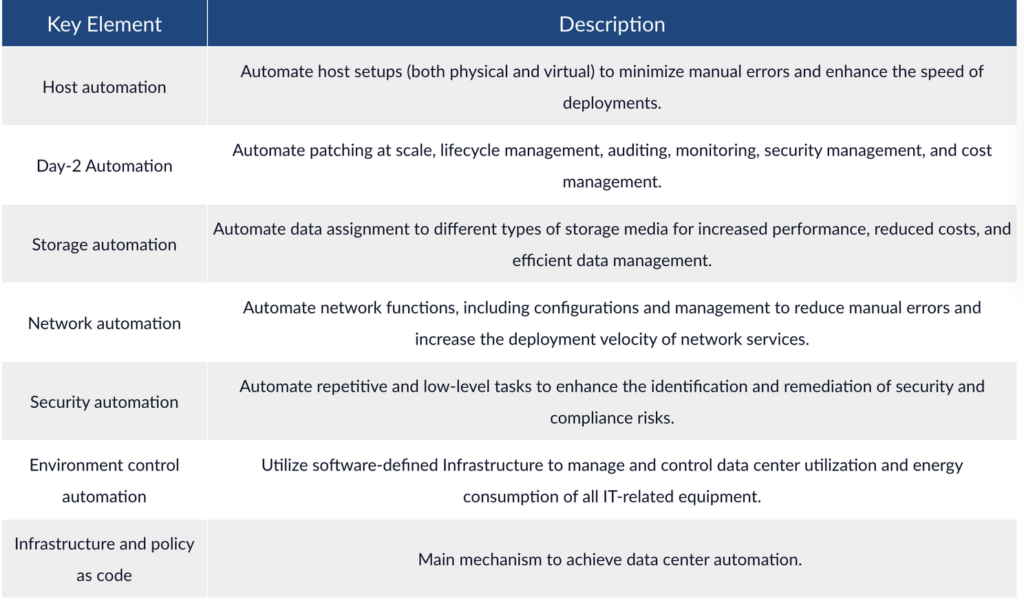 | Key Element | Description |
|---|---|
| Host automation | Automate host setups (both physical and virtual) to minimize manual errors and enhance the speed of deployments. |
| Day-2 Automation | Automate patching at scale, lifecycle management, auditing, monitoring, security management, and cost management. |
| Storage automation | Automate data assignment to different types of storage media for increased performance, reduced costs, and efficient data management. |
| Network automation | Automate network functions, including configurations and management to reduce manual errors and increase the deployment velocity of network services. |
| Security automation | Automate repetitive and low-level tasks to enhance the identification and remediation of security and compliance risks. |
| Environment control automation | Utilize software-defined Infrastructure to manage and control data center utilization and energy consumption of all IT-related equipment. |
| Infrastructure and policy as code | Main mechanism to achieve data center automation. |